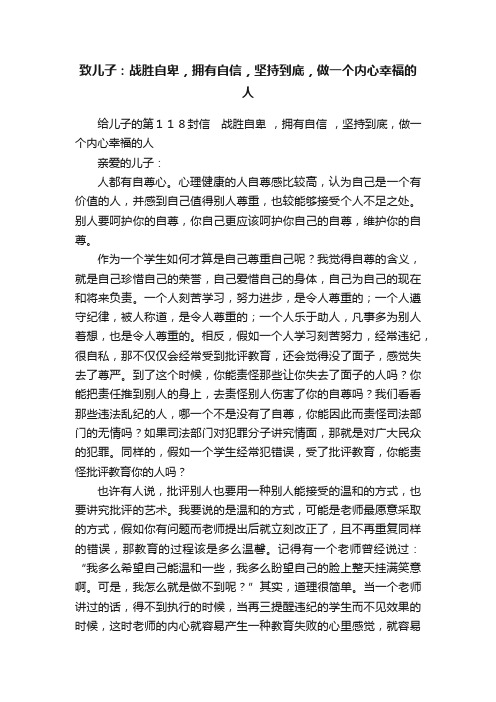 致儿子：战胜自卑，拥有自信，坚持到底，做一个内心幸福的人

给儿子的第１１８封信　战胜自卑　，拥有自信　，坚持到底，做一个内心幸福的人

亲爱的儿子：

人都有自尊心。心理健康的人自尊感比较高，认为自己是一个有价值的人，并感到自己值得别人尊重，也较能够接受个人不足之处。别人要呵护你的自尊，你自己更应该呵护你自己的自尊，维护你的自尊。

作为一个学生如何才算是自己尊重自己呢？我觉得自尊的含义，就是自己珍惜自己的荣誉，自己爱惜自己的身体，自己为自己的现在和将来负责。一个人刻苦学习，努力进步，是令人尊重的；一个人遵守纪律，被人称道，是令人尊重的；一个人乐于助人，凡事多为别人着想，也是令人尊重的。相反，假如一个人学习刻苦努力，经常违纪，很自私，那不仅仅会经常受到批评教育，还会觉得没了面子，感觉失去了尊严。到了这个时候，你能责怪那些让你失去了面子的人吗？你能把责任推到别人的身上，去责怪别人伤害了你的自尊吗？我们看看那些违法乱纪的人，哪一个不是没有了自尊，你能因此而责怪司法部门的无情吗？如果司法部门对犯罪分子讲究情面，那就是对广大民众的犯罪。同样的，假如一个学生经常犯错误，受了批评教育，你能责怪批评教育你的人吗？

也许有人说，批评别人也要用一种别人能接受的温和的方式，也要讲究批评的艺术。我要说的是温和的方式，可能是老师最愿意采取的方式，假如你有问题而老师提出后就立刻改正了，且不再重复同样的错误，那教育的过程该是多么温馨。记得有一个老师曾经说过：“我多么希望自己能温和一些，我多么盼望自己的脸上整天挂满笑意啊。可是，我怎么就是做不到呢？”其实，道理很简单。当一个老师讲过的话，得不到执行的时候，当再三提醒违纪的学生而不见效果的时候，这时老师的内心就容易产生一种教育失败的心里感觉，就容易